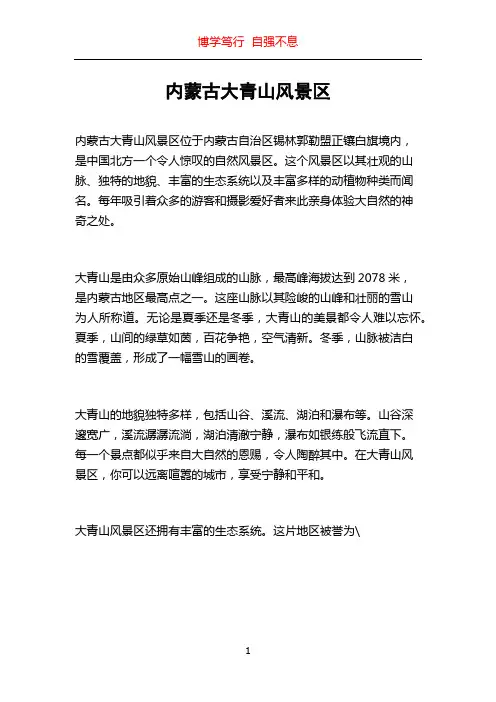 博学笃行 自强不息

内蒙古大青山风景区

内蒙古大青山风景区位于内蒙古自治区锡林郭勒盟正镶白旗境内，是中国北方一个令人惊叹的自然风景区。这个风景区以其壮观的山脉、独特的地貌、丰富的生态系统以及丰富多样的动植物种类而闻名。每年吸引着众多的游客和摄影爱好者来此亲身体验大自然的神奇之处。

大青山是由众多原始山峰组成的山脉，最高峰海拔达到 2078 米，是内蒙古地区最高点之一。这座山脉以其险峻的山峰和壮丽的雪山为人所称道。无论是夏季还是冬季，大青山的美景都令人难以忘怀。夏季，山间的绿草如茵，百花争艳，空气清新。冬季，山脉被洁白的雪覆盖，形成了一幅雪山的画卷。

大青山的地貌独特多样，包括山谷、溪流、湖泊和瀑布等。山谷深邃宽广，溪流潺潺流淌，湖泊清澈宁静，瀑布如银练般飞流直下。每一个景点都似乎来自大自然的恩赐，令人陶醉其中。在大青山风景区，你可以远离喧嚣的城市，享受宁静和平和。

大青山风景区还拥有丰富的生态系统。这片地区被誉为\

1